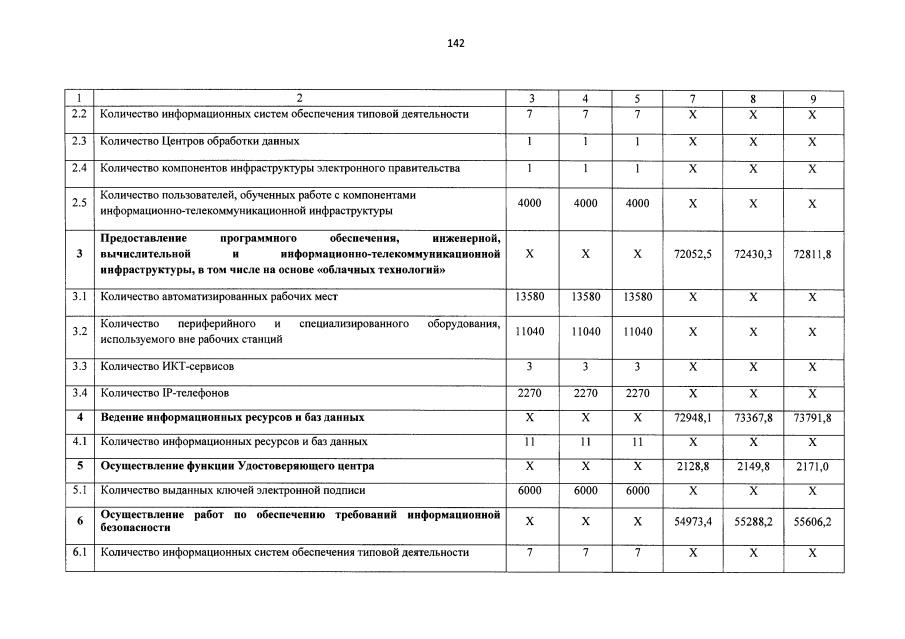 142

| 1 | 2 | 3 | 4 | 5 | 7 | 8 | 9 |
|---|---|---|---|---|---|---|---|
| 2.2 | Количество информационных систем обеспечения типовой деятельности | 7 | 7 | 7 | X | X | X |
| 2.3 | Количество Центров обработки данных | 1 | 1 | 1 | X | X | X |
| 2.4 | Количество компонентов инфраструктуры электронного правительства | 1 | 1 | 1 | X | X | X |
| 2.5 | Количество пользователей, обученных работе с компонентами информационно-телекоммуникационной инфраструктуры | 4000 | 4000 | 4000 | X | X | X |
| 3 | Предоставление программного обеспечения, инженерной, вычислительной и информационно-телекоммуникационной инфраструктуры, в том числе на основе «облачных технологий» | X | X | X | 72052,5 | 72430,3 | 72811,8 |
| 3.1 | Количество автоматизированных рабочих мест | 13580 | 13580 | 13580 | X | X | X |
| 3.2 | Количество периферийного и специализированного оборудования, используемого вне рабочих станций | 11040 | 11040 | 11040 | X | X | X |
| 3.3 | Количество ИКТ-сервисов | 3 | 3 | 3 | X | X | X |
| 3.4 | Количество IP-телефонов | 2270 | 2270 | 2270 | X | X | X |
| 4 | Ведение информационных ресурсов и баз данных | X | X | X | 72948,1 | 73367,8 | 73791,8 |
| 4.1 | Количество информационных ресурсов и баз данных | 11 | 11 | 11 | X | X | X |
| 5 | Осуществление функции Удостоверяющего центра | X | X | X | 2128,8 | 2149,8 | 2171,0 |
| 5.1 | Количество выданных ключей электронной подписи | 6000 | 6000 | 6000 | X | X | X |
| 6 | Осуществление работ по обеспечению требований информационной безопасности | X | X | X | 54973,4 | 55288,2 | 55606,2 |
| 6.1 | Количество информационных систем обеспечения типовой деятельности | 7 | 7 | 7 | X | X | X |